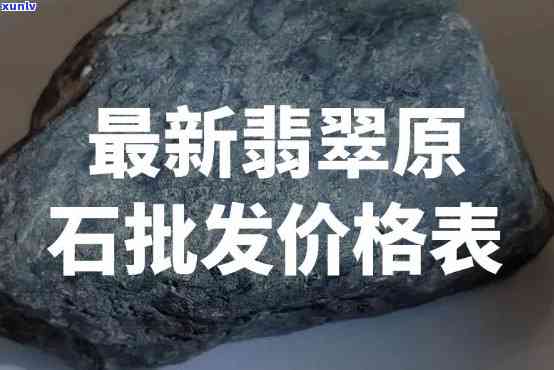 xunlv

最新翡翠原石批发价格表